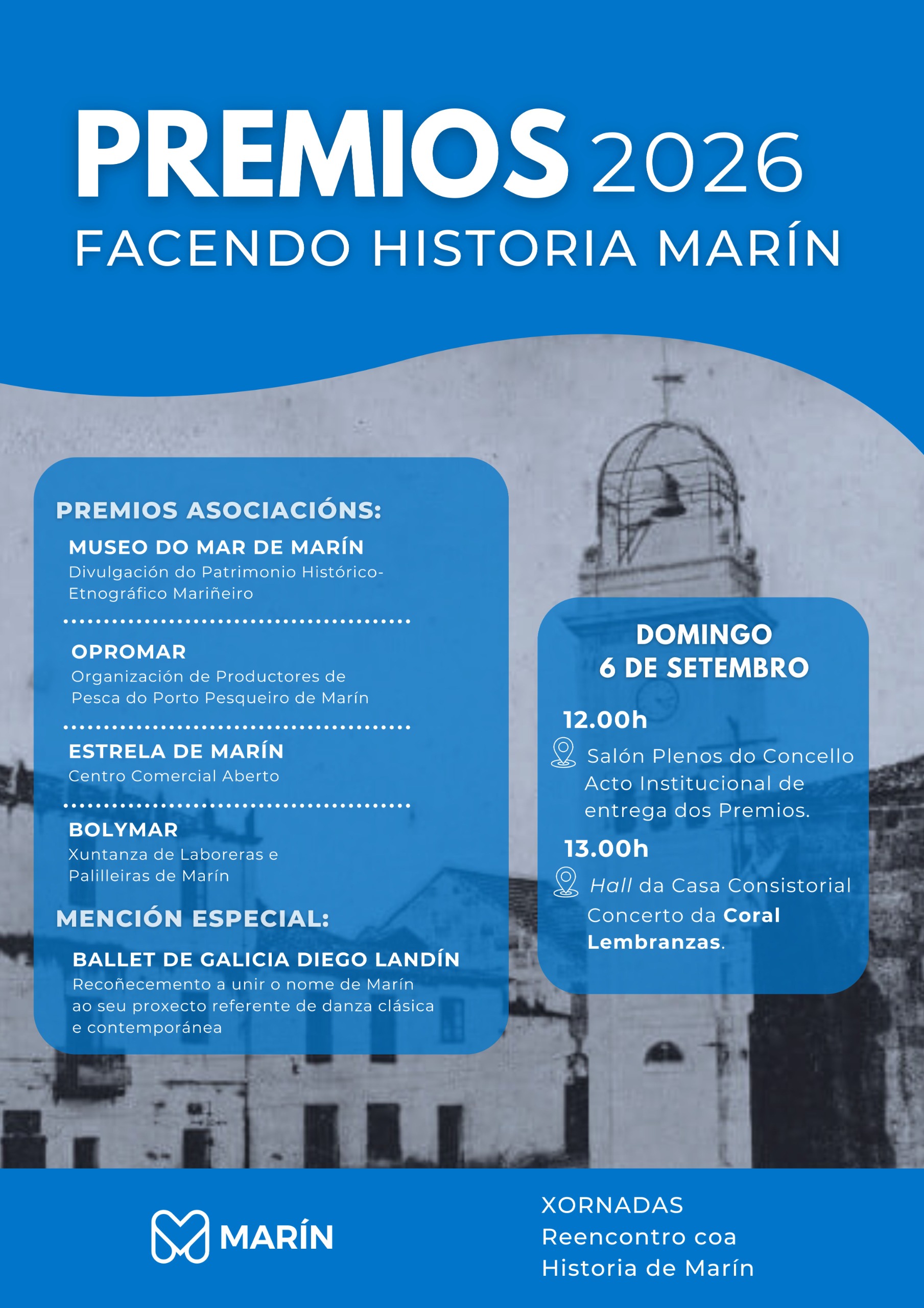 PREMIOS 2026
FACENDO HISTORIA MARÍN

PREMIOS ASOCIACIÓNS:

MUSEO DO MAR DE MARÍN
Divulgación do Patrimonio Histórico-Etnográfico Mariñeiro

OPROMAR
Organización de Productores de Pesca do Porto Pesqueiro de Marín

ESTRELA DE MARÍN
Centro Comercial Aberto

BOLYMAR
Xuntanza de Laboreras e Palilleiras de Marín

MENCIÓN ESPECIAL:

BALLET DE GALICIA DIEGO LANDÍN
Recoñecemento a unir o nome de Marín ao seu proxecto referente de danza clásica e contemporánea

DOMINGO
6 DE SETEMBRO

12.00h
Salón Plenos do Concello
Acto Institucional de entrega dos Premios.

13.00h
Hall da Casa Consistorial
Concerto da Coral Lembranzas.

MARÍN

XORNADAS
Reencontro coa Historia de Marín